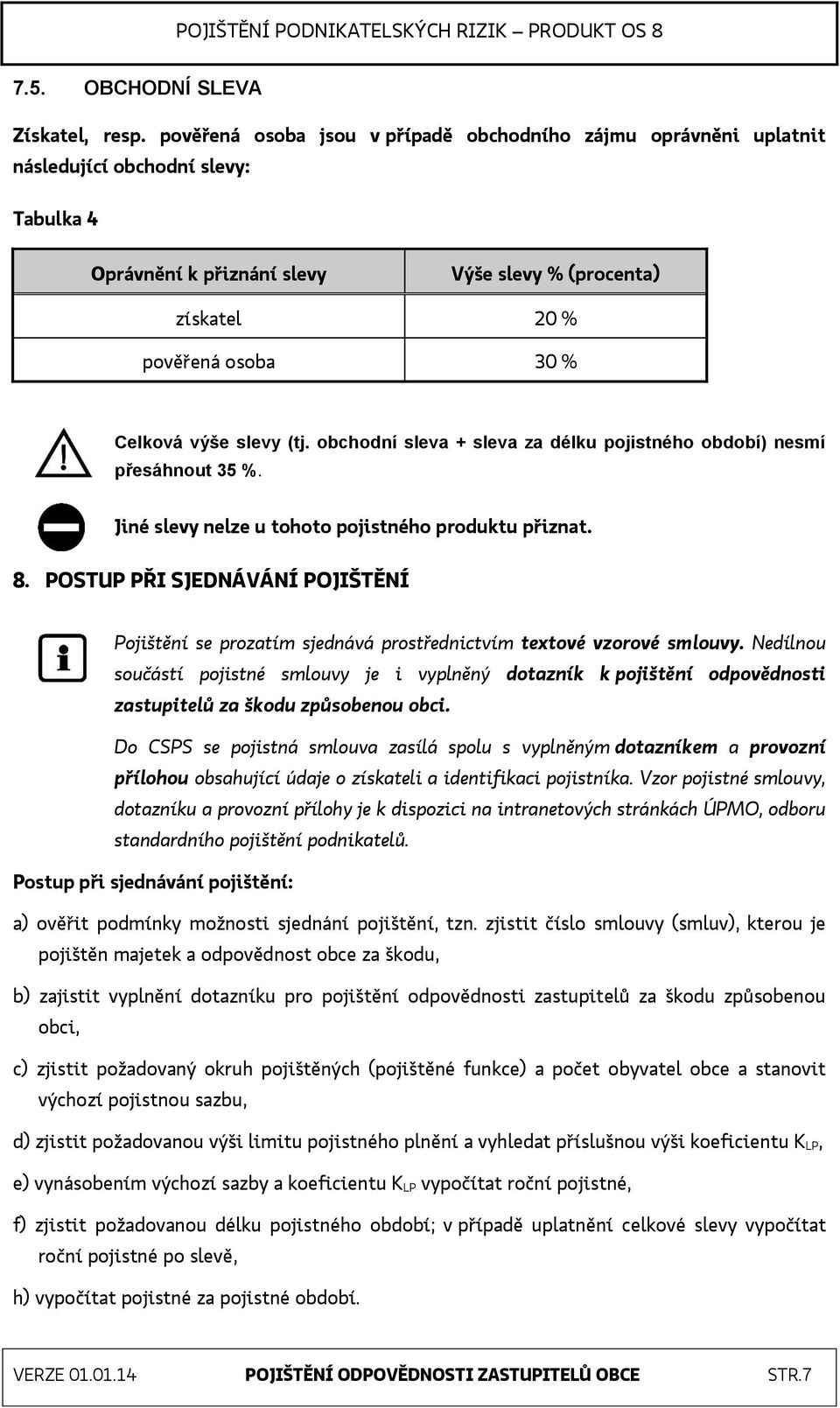 POJIŠTĚNÍ PODNIKATELSKÝCH RIZIK – PRODUKT OS 8

7.5. OBCHODNÍ SLEVA

Získatel, resp. pověřená osoba jsou v případě obchodního zájmu oprávněni uplatnit následující obchodní slevy:

Tabulka 4

| Oprávnění k přiznání slevy | Výše slevy % (procenta) |
|---|---|
| získatel | 20 % |
| pověřená osoba | 30 % |

Celková výše slevy (tj. obchodní sleva + sleva za délku pojistného období) nesmí přesáhnout 35 %.

Jiné slevy nelze u tohoto pojistného produktu přiznat.

8. POSTUP PŘI SJEDNÁVÁNÍ POJIŠTĚNÍ

Pojištění se prozatím sjednává prostřednictvím textové vzorové smlouvy. Nedílnou součástí pojistné smlouvy je i vyplněný dotazník k pojištění odpovědnosti zastupitelů za škodu způsobenou obci.

Do CSPS se pojistná smlouva zasílá spolu s vyplněným dotazníkem a provozní přílohou obsahující údaje o získateli a identifikaci pojistníka. Vzor pojistné smlouvy, dotazníku a provozní přílohy je k dispozici na intranetových stránkách ÚPMO, odboru standardního pojištění podnikatelů.

Postup při sjednávání pojištění:

a) ověřit podmínky možnosti sjednání pojištění, tzn. zjistit číslo smlouvy (smluv), kterou je pojištěn majetek a odpovědnost obce za škodu,

b) zajistit vyplnění dotazníku pro pojištění odpovědnosti zastupitelů za škodu způsobenou obci,

c) zjistit požadovaný okruh pojištěných (pojištěné funkce) a počet obyvatel obce a stanovit výchozí pojistnou sazbu,

d) zjistit požadovanou výši limitu pojistného plnění a vyhledat příslušnou výši koeficientu $K_{LP}$,

e) vynásobením výchozí sazby a koeficientu $K_{LP}$ vypočítat roční pojistné,

f) zjistit požadovanou délku pojistného období; v případě uplatnění celkové slevy vypočítat roční pojistné po slevě,

h) vypočítat pojistné za pojistné období.

VERZE 01.01.14 POJIŠTĚNÍ ODPOVĚDNOSTI ZASTUPITELŮ OBCE STR.7